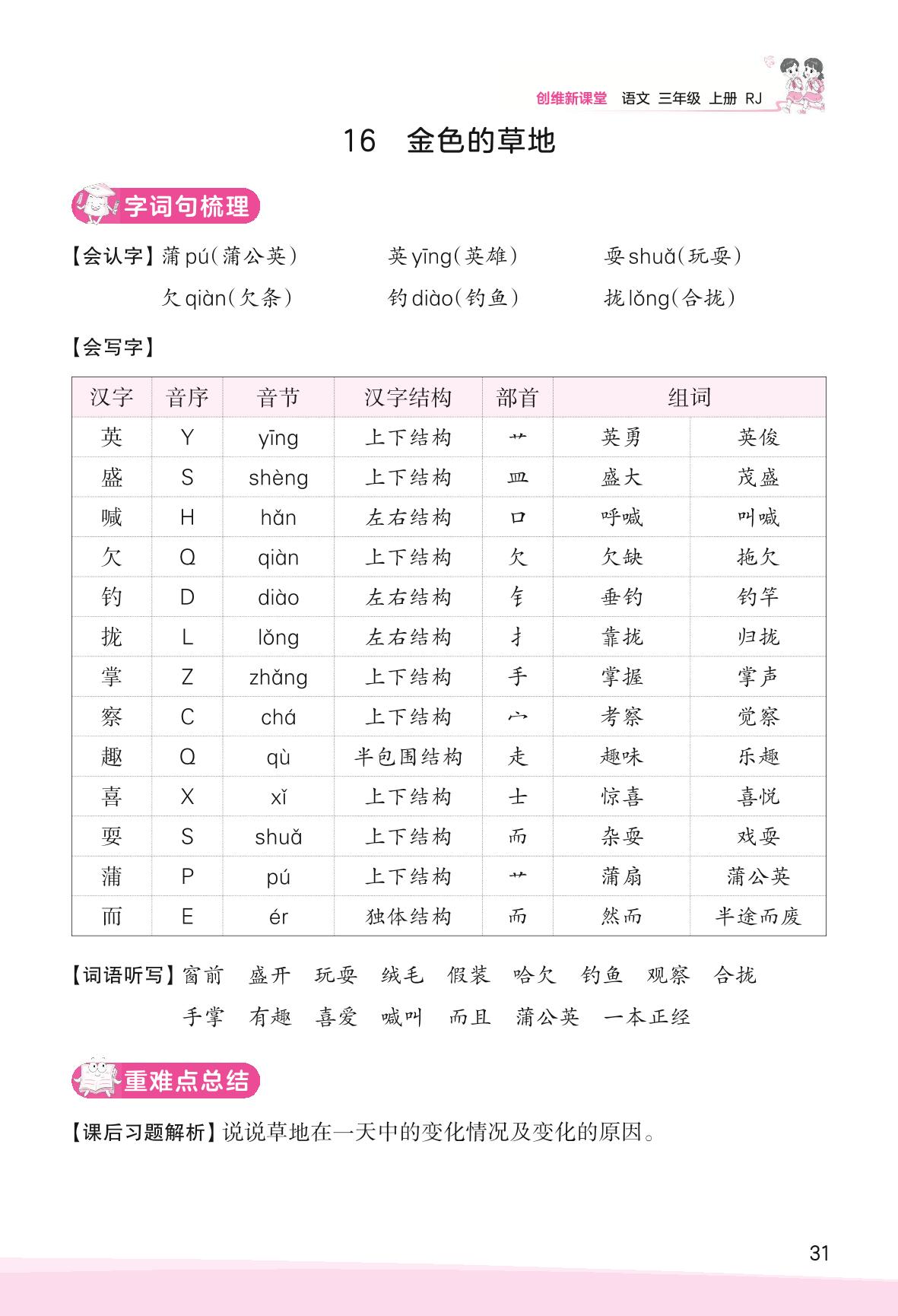 创维新课堂 语文 三年级 上册 RJ

16 金色的草地

字词句梳理

【会认字】蒲 pú(蒲公英) 英 yīng(英雄) 耍 shuǎ(玩耍)
欠 qiàn(欠条) 钓 diào(钓鱼) 拢 lǒng(合拢)

【会写字】

| 汉字 | 音序 | 音节 | 汉字结构 | 部首 | 组词 | |
|---|---|---|---|---|---|---|
| 英 | Y | yīng | 上下结构 | 艹 | 英勇 | 英俊 |
| 盛 | S | shèng | 上下结构 | 皿 | 盛大 | 茂盛 |
| 喊 | H | hǎn | 左右结构 | 口 | 呼喊 | 叫喊 |
| 欠 | Q | qiàn | 上下结构 | 欠 | 欠缺 | 拖欠 |
| 钓 | D | diào | 左右结构 | 钅 | 垂钓 | 钓竿 |
| 拢 | L | lǒng | 左右结构 | 扌 | 靠拢 | 归拢 |
| 掌 | Z | zhǎng | 上下结构 | 手 | 掌握 | 掌声 |
| 察 | C | chá | 上下结构 | 宀 | 考察 | 觉察 |
| 趣 | Q | qù | 半包围结构 | 走 | 趣味 | 乐趣 |
| 喜 | X | xǐ | 上下结构 | 士 | 惊喜 | 喜悦 |
| 耍 | S | shuǎ | 上下结构 | 而 | 杂耍 | 戏耍 |
| 蒲 | P | pú | 上下结构 | 艹 | 蒲扇 | 蒲公英 |
| 而 | E | ér | 独体结构 | 而 | 然而 | 半途而废 |

【词语听写】窗前 盛开 玩耍 绒毛 假装 哈欠 钓鱼 观察 合拢
手掌 有趣 喜爱 喊叫 而且 蒲公英 一本正经

重难点总结

【课后习题解析】说说草地在一天中的变化情况及变化的原因。

31